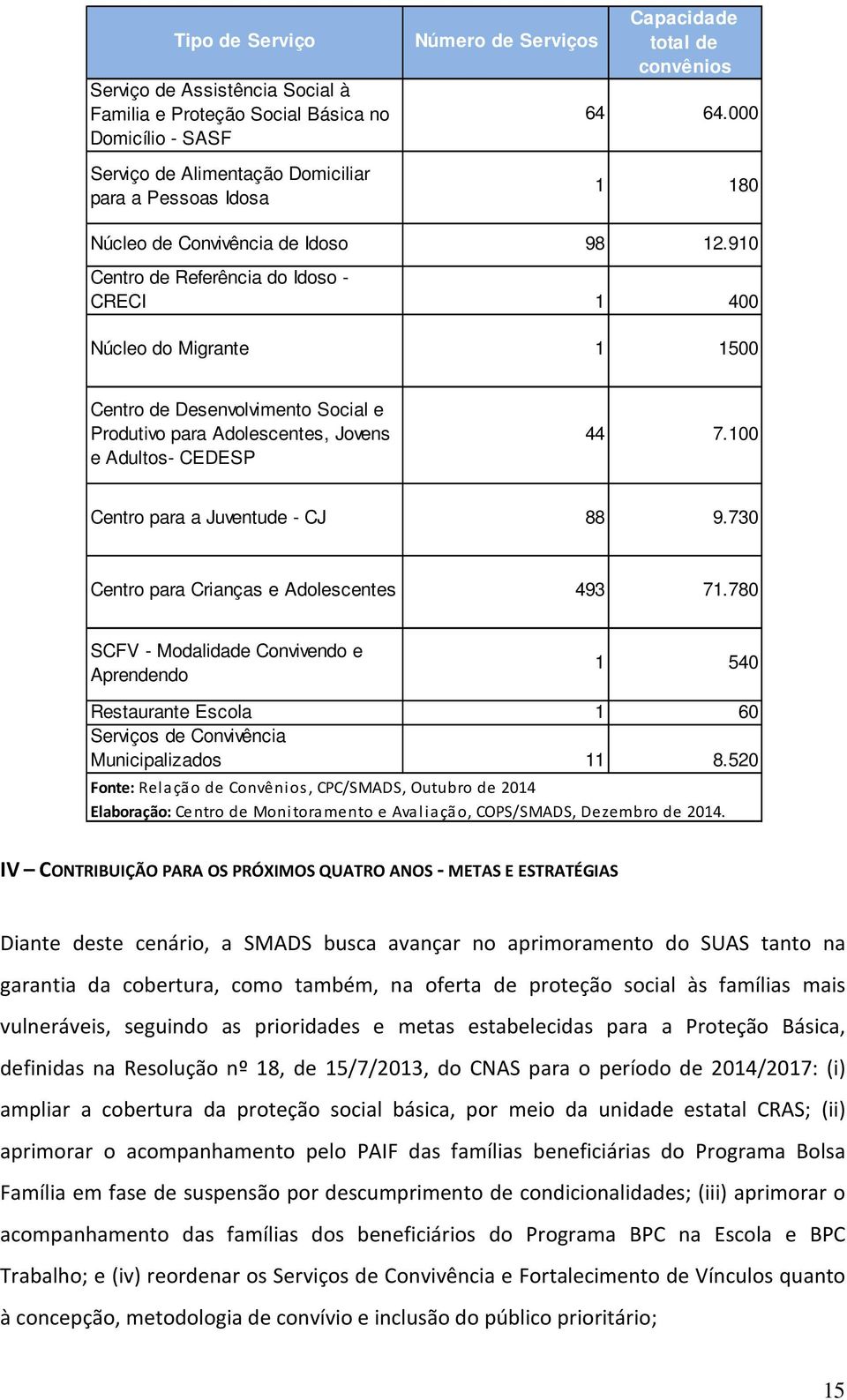 | Tipo de Serviço | Número de Serviços | Capacidade total de convênios |
|---|---|---|
| Serviço de Assistência Social à Familia e Proteção Social Básica no Domicílio - SASF | 64 | 64.000 |
| Serviço de Alimentação Domiciliar para a Pessoas Idosa | 1 | 180 |
| Núcleo de Convivência de Idoso | 98 | 12.910 |
| Centro de Referência do Idoso - CRECI | 1 | 400 |
| Núcleo do Migrante | 1 | 1500 |
| Centro de Desenvolvimento Social e Produtivo para Adolescentes, Jovens e Adultos- CEDESP | 44 | 7.100 |
| Centro para a Juventude - CJ | 88 | 9.730 |
| Centro para Crianças e Adolescentes | 493 | 71.780 |
| SCFV - Modalidade Convivendo e Aprendendo | 1 | 540 |
| Restaurante Escola | 1 | 60 |
| Serviços de Convivência Municipalizados | 11 | 8.520 |

Fonte: Relação de Convênios, CPC/SMADS, Outubro de 2014
Elaboração: Centro de Monitoramento e Avaliação, COPS/SMADS, Dezembro de 2014.

IV – CONTRIBUIÇÃO PARA OS PRÓXIMOS QUATRO ANOS - METAS E ESTRATÉGIAS

Diante deste cenário, a SMADS busca avançar no aprimoramento do SUAS tanto na garantia da cobertura, como também, na oferta de proteção social às famílias mais vulneráveis, seguindo as prioridades e metas estabelecidas para a Proteção Básica, definidas na Resolução nº 18, de 15/7/2013, do CNAS para o período de 2014/2017: (i) ampliar a cobertura da proteção social básica, por meio da unidade estatal CRAS; (ii) aprimorar o acompanhamento pelo PAIF das famílias beneficiárias do Programa Bolsa Família em fase de suspensão por descumprimento de condicionalidades; (iii) aprimorar o acompanhamento das famílias dos beneficiários do Programa BPC na Escola e BPC Trabalho; e (iv) reordenar os Serviços de Convivência e Fortalecimento de Vínculos quanto à concepção, metodologia de convívio e inclusão do público prioritário;

15